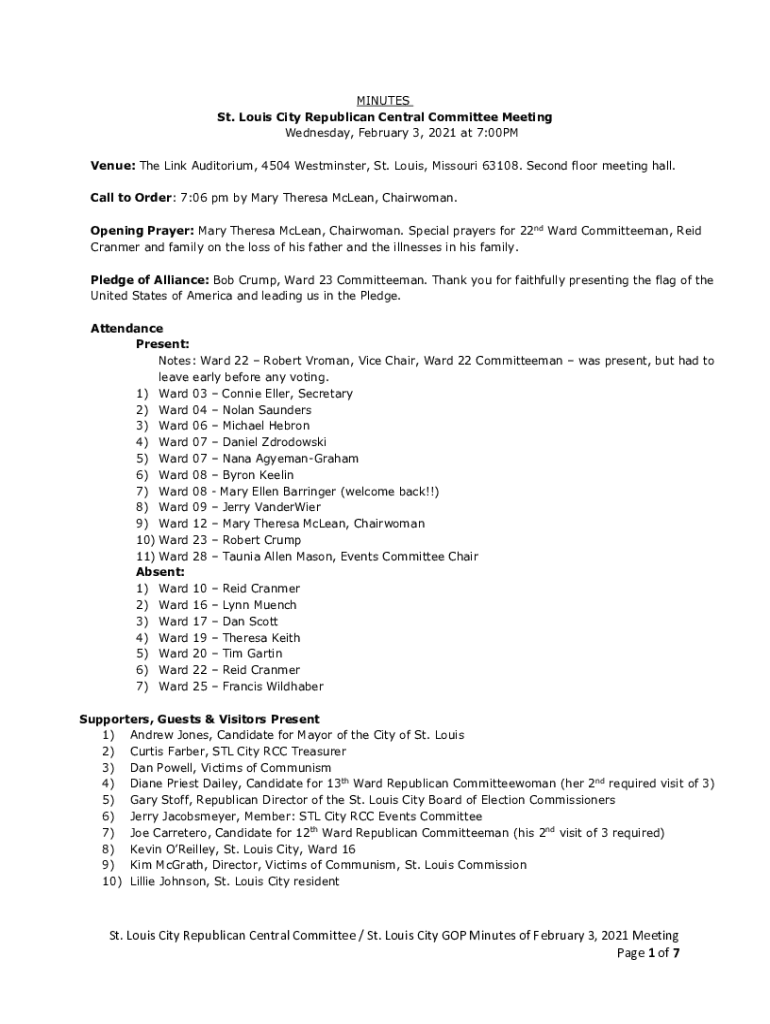 MINUTES
St. Louis City Republican Central Committee Meeting
Wednesday, February 3, 2021 at 7:00PM

Venue: The Link Auditorium, 4504 Westminster, St. Louis, Missouri 63108. Second floor meeting hall.

Call to Order: 7:06 pm by Mary Theresa McLean, Chairwoman.

Opening Prayer: Mary Theresa McLean, Chairwoman. Special prayers for 22$^{nd}$ Ward Committeeman, Reid Cranmer and family on the loss of his father and the illnesses in his family.

Pledge of Alliance: Bob Crump, Ward 23 Committeeman. Thank you for faithfully presenting the flag of the United States of America and leading us in the Pledge.

Attendance
Present:
Notes: Ward 22 – Robert Vroman, Vice Chair, Ward 22 Committeeman – was present, but had to leave early before any voting.
1) Ward 03 – Connie Eller, Secretary
2) Ward 04 – Nolan Saunders
3) Ward 06 – Michael Hebron
4) Ward 07 – Daniel Zdrodowski
5) Ward 07 – Nana Agyeman-Graham
6) Ward 08 – Byron Keelin
7) Ward 08 - Mary Ellen Barringer (welcome back!!)
8) Ward 09 – Jerry VanderWier
9) Ward 12 – Mary Theresa McLean, Chairwoman
10) Ward 23 – Robert Crump
11) Ward 28 – Taunia Allen Mason, Events Committee Chair
Absent:
1) Ward 10 – Reid Cranmer
2) Ward 16 – Lynn Muench
3) Ward 17 – Dan Scott
4) Ward 19 – Theresa Keith
5) Ward 20 – Tim Gartin
6) Ward 22 – Reid Cranmer
7) Ward 25 – Francis Wildhaber

Supporters, Guests & Visitors Present
1) Andrew Jones, Candidate for Mayor of the City of St. Louis
2) Curtis Farber, STL City RCC Treasurer
3) Dan Powell, Victims of Communism
4) Diane Priest Dailey, Candidate for 13$^{th}$ Ward Republican Committeewoman (her 2$^{nd}$ required visit of 3)
5) Gary Stoff, Republican Director of the St. Louis City Board of Election Commissioners
6) Jerry Jacobsmeyer, Member: STL City RCC Events Committee
7) Joe Carretero, Candidate for 12$^{th}$ Ward Republican Committeeman (his 2$^{nd}$ visit of 3 required)
8) Kevin O'Reilley, St. Louis City, Ward 16
9) Kim McGrath, Director, Victims of Communism, St. Louis Commission
10) Lillie Johnson, St. Louis City resident

St. Louis City Republican Central Committee / St. Louis City GOP Minutes of February 3, 2021 Meeting
Page 1 of 7